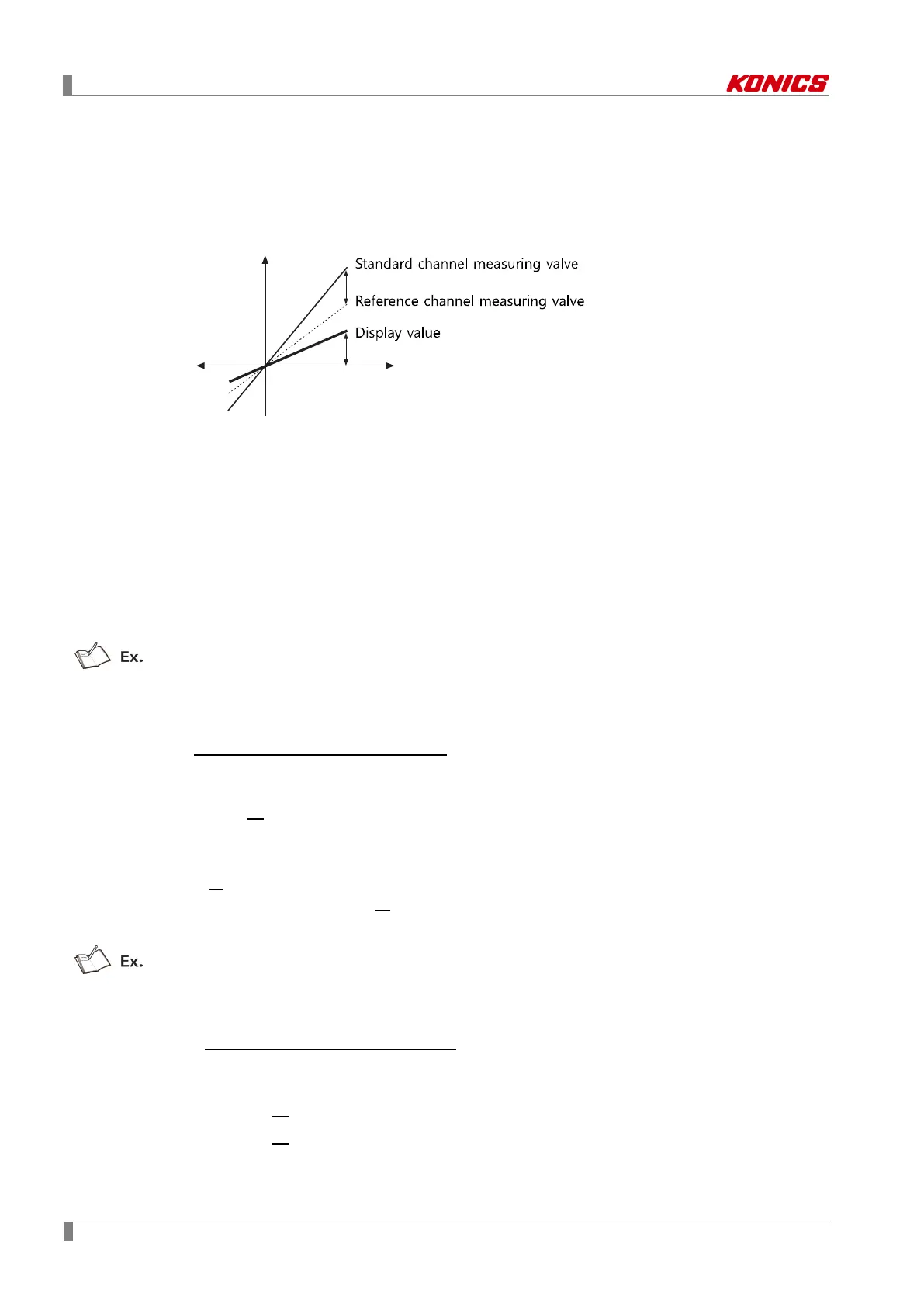 KONICS

Standard channel measuring valve

Reference channel measuring valve

Display value

Ex.

Ex.